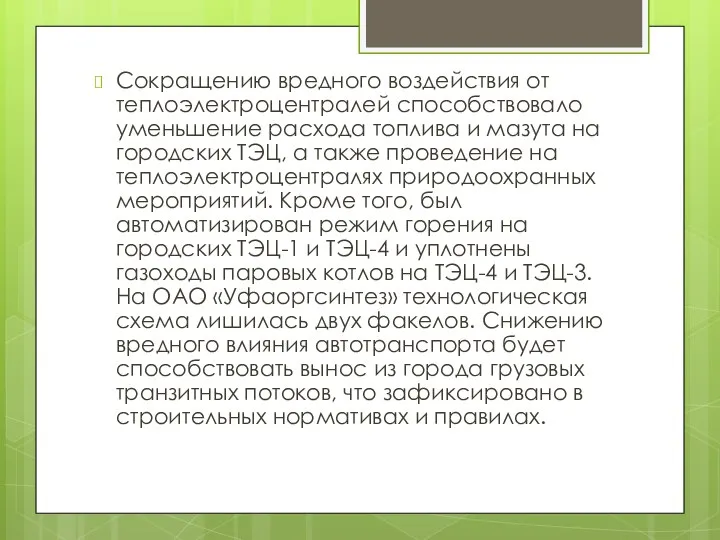 Сокращению вредного воздействия от теплоэлектроцентралей способствовало уменьшение расхода топлива и мазута на городских ТЭЦ, а также проведение на теплоэлектроцентралях природоохранных мероприятий. Кроме того, был автоматизирован режим горения на городских ТЭЦ-1 и ТЭЦ-4 и уплотнены газоходы паровых котлов на ТЭЦ-4 и ТЭЦ-3. На ОАО «Уфаоргсинтез» технологическая схема лишилась двух факелов. Снижению вредного влияния автотранспорта будет способствовать вынос из города грузовых транзитных потоков, что зафиксировано в строительных нормативах и правилах.